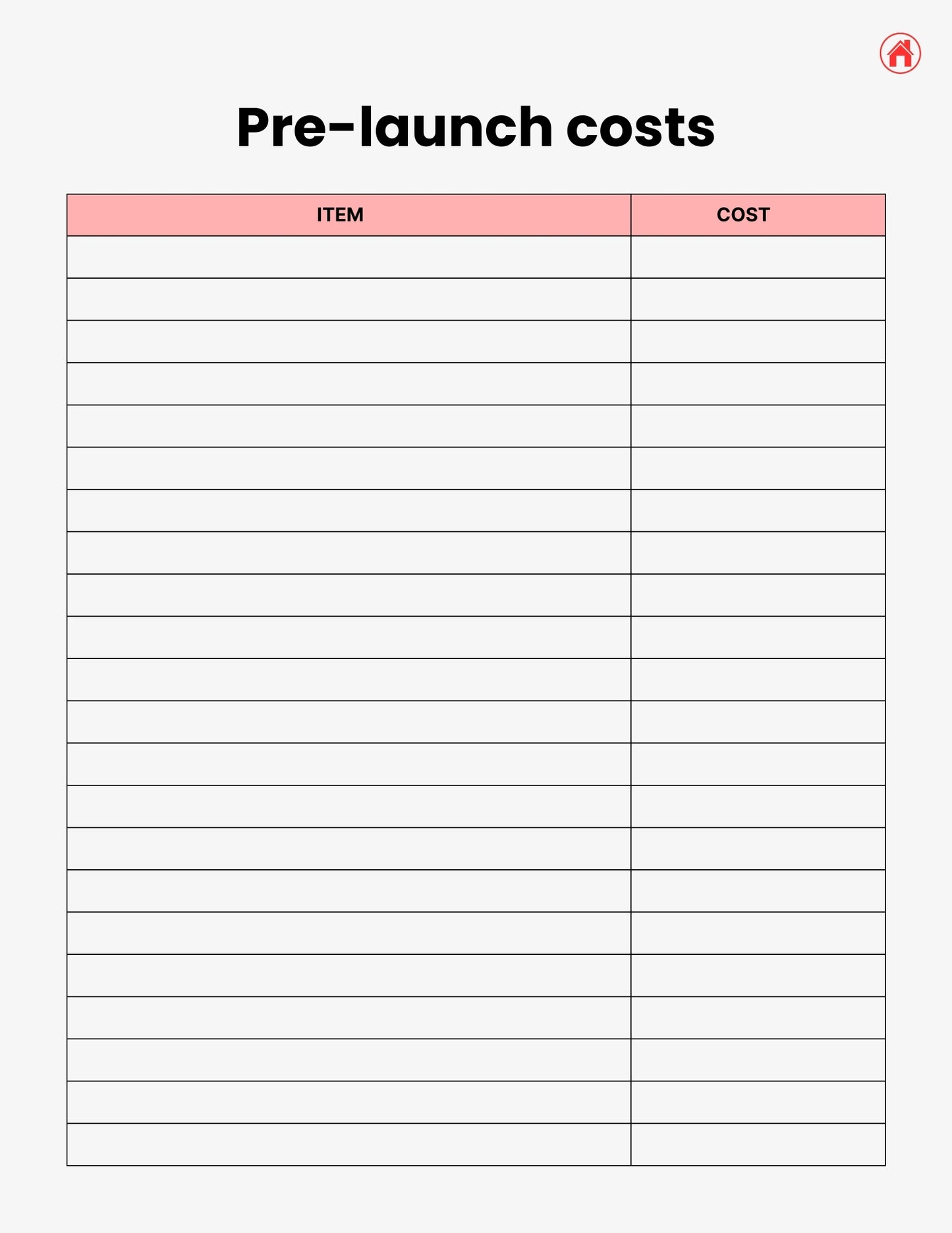 Pre-launch costs

| ITEM | COST |
|---|---|
| | |
| | |
| | |
| | |
| | |
| | |
| | |
| | |
| | |
| | |
| | |
| | |
| | |
| | |
| | |
| | |
| | |
| | |
| | |
| | |
| | |
| | |